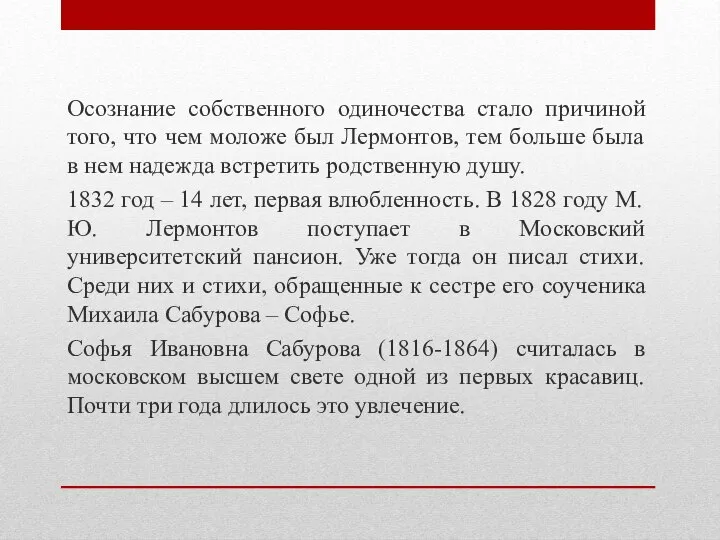 Осознание собственного одиночества стало причиной того, что чем моложе был Лермонтов, тем больше была в нем надежда встретить родственную душу.

1832 год – 14 лет, первая влюбленность. В 1828 году М. Ю. Лермонтов поступает в Московский университетский пансион. Уже тогда он писал стихи. Среди них и стихи, обращенные к сестре его соученика Михаила Сабурова – Софье.

Софья Ивановна Сабурова (1816-1864) считалась в московском высшем свете одной из первых красавиц. Почти три года длилось это увлечение.